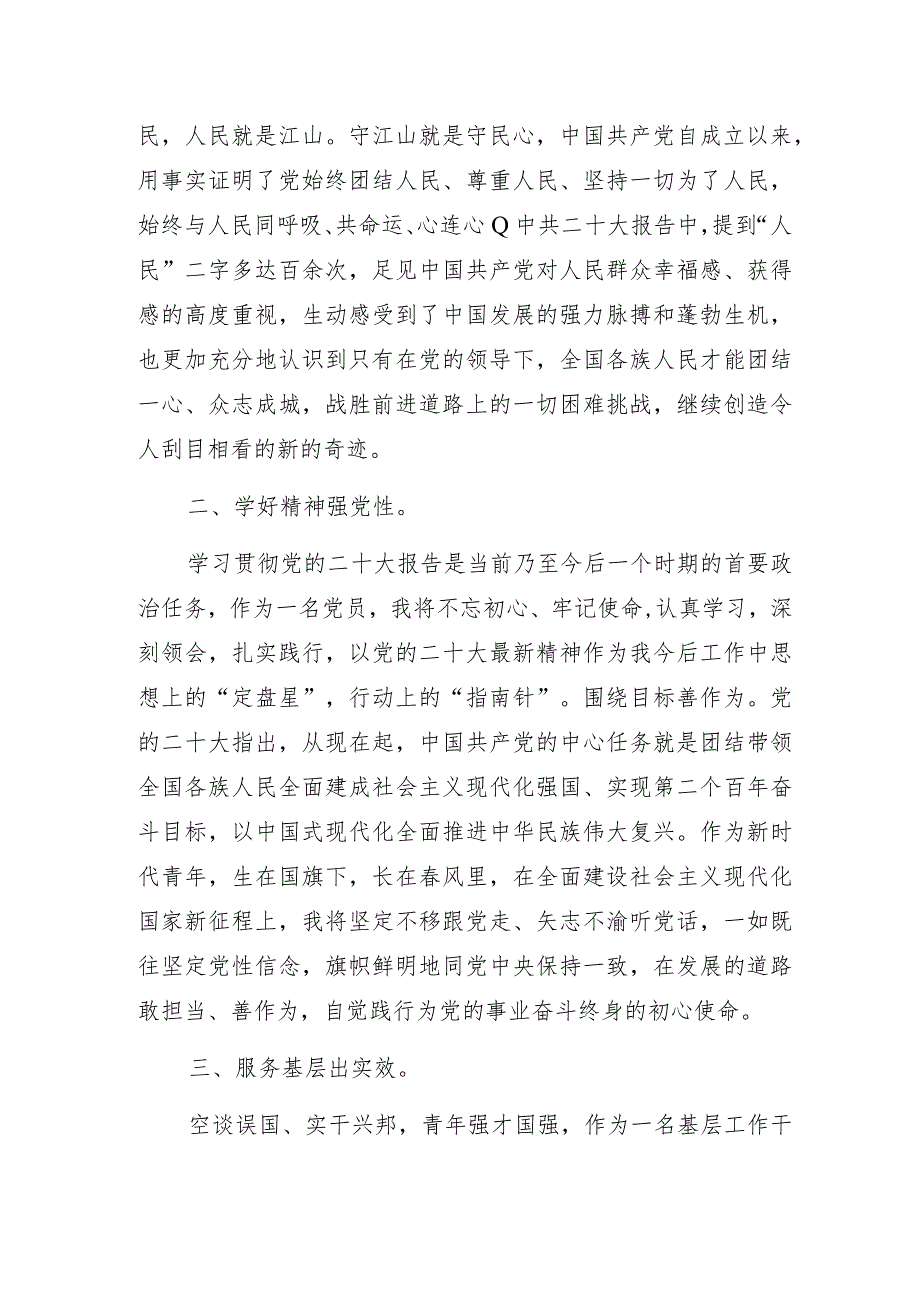 民，人民就是江山。守江山就是守民心，中国共产党自成立以来，用事实证明了党始终团结人民、尊重人民、坚持一切为了人民，始终与人民同呼吸、共命运、心连心Q中共二十大报告中，提到“人民”二字多达百余次，足见中国共产党对人民群众幸福感、获得感的高度重视，生动感受到了中国发展的强力脉搏和蓬勃生机，也更加充分地认识到只有在党的领导下，全国各族人民才能团结一心、众志成城，战胜前进道路上的一切困难挑战，继续创造令人刮目相看的新的奇迹。

二、学好精神强党性。

学习贯彻党的二十大报告是当前乃至今后一个时期的首要政治任务，作为一名党员，我将不忘初心、牢记使命，认真学习，深刻领会，扎实践行，以党的二十大最新精神作为我今后工作中思想上的“定盘星”，行动上的“指南针”。围绕目标善作为。党的二十大指出，从现在起，中国共产党的中心任务就是团结带领全国各族人民全面建成社会主义现代化强国、实现第二个百年奋斗目标，以中国式现代化全面推进中华民族伟大复兴。作为新时代青年，生在国旗下，长在春风里，在全面建设社会主义现代化国家新征程上，我将坚定不移跟党走、矢志不渝听党话，一如既往坚定党性信念，旗帜鲜明地同党中央保持一致，在发展的道路敢担当、善作为，自觉践行为党的事业奋斗终身的初心使命。

三、服务基层出实效。

空谈误国、实干兴邦，青年强才国强，作为一名基层工作干